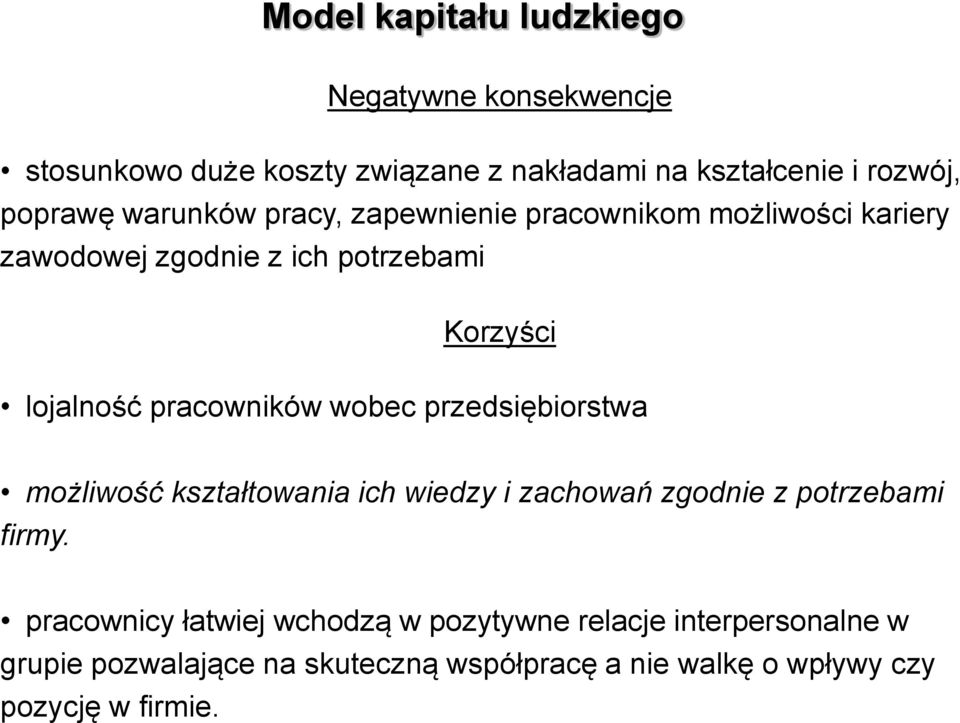 Model kapitału ludzkiego

Negatywne konsekwencje

• stosunkowo duże koszty związane z nakładami na kształcenie i rozwój, poprawę warunków pracy, zapewnienie pracownikom możliwości kariery zawodowej zgodnie z ich potrzebami

Korzyści

• lojalność pracowników wobec przedsiębiorstwa

• możliwość kształtowania ich wiedzy i zachowań zgodnie z potrzebami firmy.

• pracownicy łatwiej wchodzą w pozytywne relacje interpersonalne w grupie pozwalające na skuteczną współpracę a nie walkę o wpływy czy pozycję w firmie.